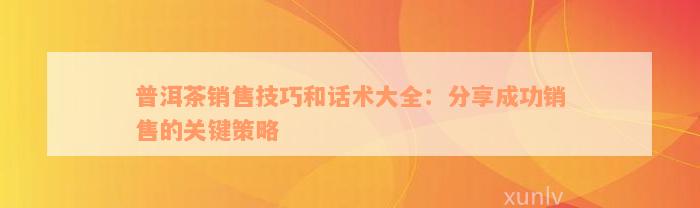 普洱茶销售技巧和话术大全：分享成功销售的关键策略

xunlv